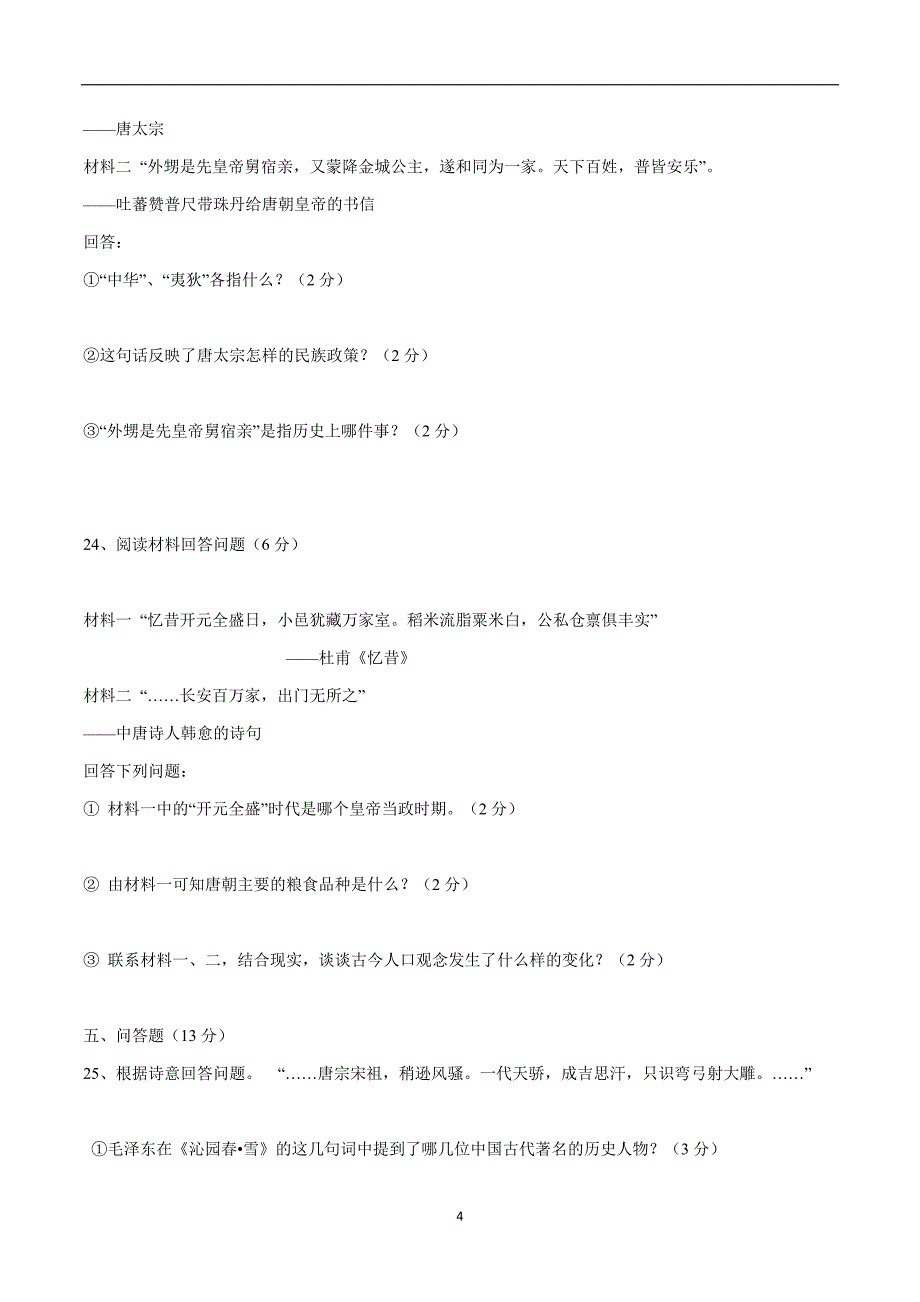 ——唐太宗

材料二 “外甥是先皇帝舅宿亲，又蒙降金城公主，遂和同为一家。天下百姓，普皆安乐”。

——吐蕃赞普尺带珠丹给唐朝皇帝的书信

回答：

①“中华”、“夷狄”各指什么？（2 分）

②这句话反映了唐太宗怎样的民族政策？（2 分）

③“外甥是先皇帝舅宿亲”是指历史上哪件事？（2 分）

24、阅读材料回答问题（6 分）

材料一 “忆昔开元全盛日，小邑犹藏万家室。稻米流脂粟米白，公私仓禀俱丰实”

——杜甫《忆昔》

材料二 “……长安百万家，出门无所之”

——中唐诗人韩愈的诗句

回答下列问题：

① 材料一中的“开元全盛”时代是哪个皇帝当政时期。（2 分）

② 由材料一可知唐朝主要的粮食品种是什么？（2 分）

③ 联系材料一、二，结合现实，谈谈古今人口观念发生了什么样的变化？（2 分）

五、问答题（13 分）

25、根据诗意回答问题。 “……唐宗宋祖，稍逊风骚。一代天骄，成吉思汗，只识弯弓射大雕。……”

①毛泽东在《沁园春•雪》的这几句词中提到了哪几位中国古代著名的历史人物？（3 分）

4